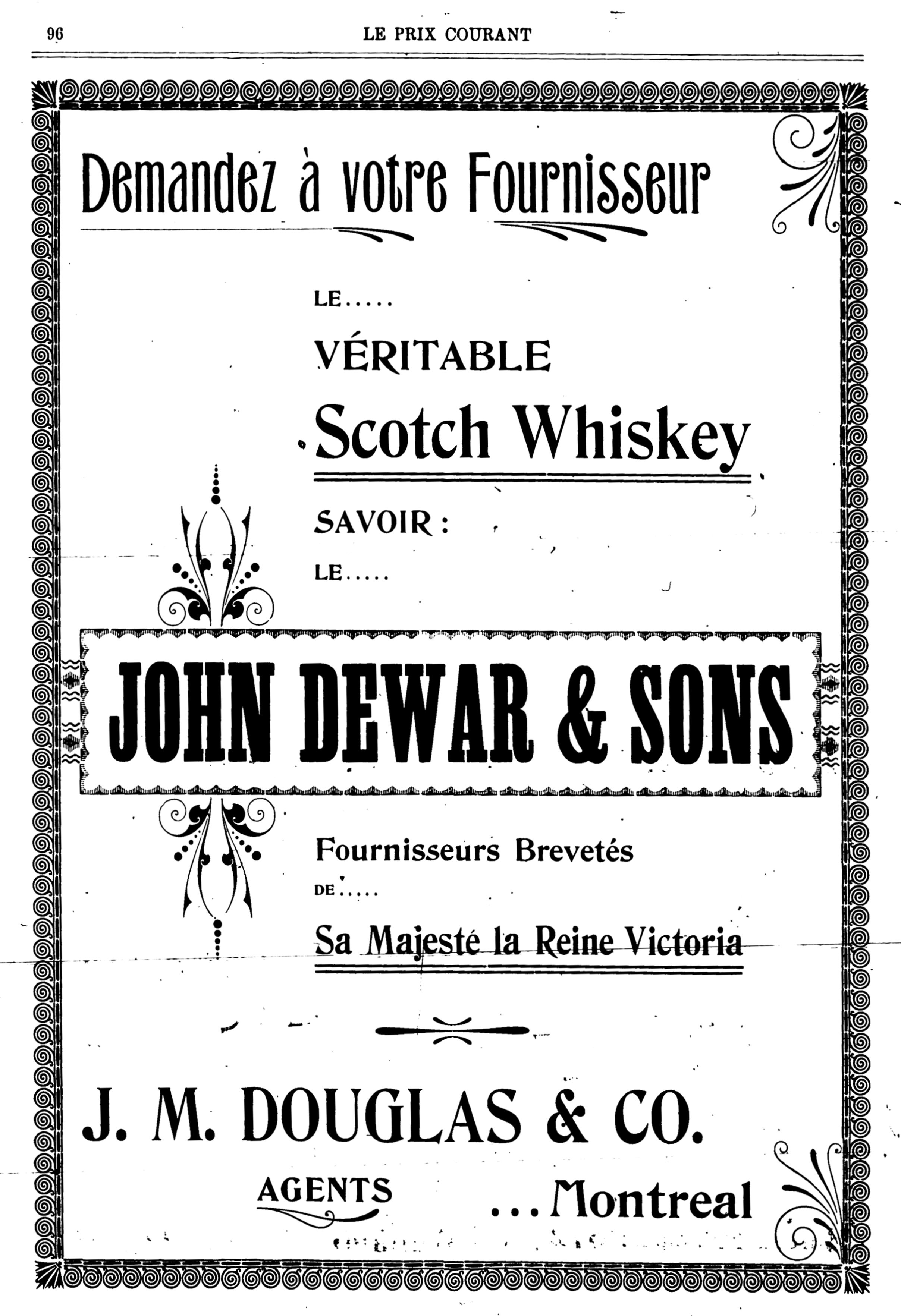 96 LE PRIX COURANT

Demandez à votre Fournisseur

LE.....

VÉRITABLE

Scotch Whiskey

SAVOIR :

LE.....

JOHN DEWAR & SONS

Fournisseurs Brevetés

DE.....

Sa Majesté la Reine Victoria

J. M. DOUGLAS & CO.

AGENTS ...Montreal